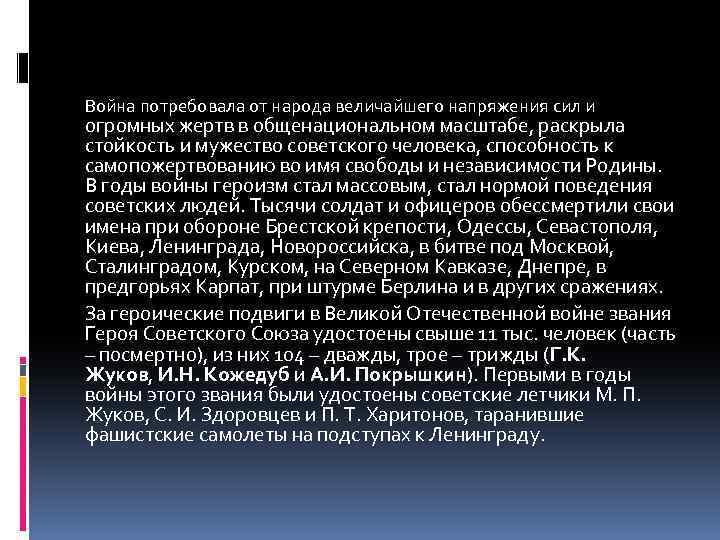 Война потребовала от народа величайшего напряжения сил и огромных жертв в общенациональном масштабе, раскрыла стойкость и мужество советского человека, способность к самопожертвованию во имя свободы и независимости Родины. В годы войны героизм стал массовым, стал нормой поведения советских людей. Тысячи солдат и офицеров обессмертили свои имена при обороне Брестской крепости, Одессы, Севастополя, Киева, Ленинграда, Новороссийска, в битве под Москвой, Сталинградом, Курском, на Северном Кавказе, Днепре, в предгорьях Карпат, при штурме Берлина и в других сражениях.

За героические подвиги в Великой Отечественной войне звания Героя Советского Союза удостоены свыше 11 тыс. человек (часть – посмертно), из них 104 – дважды, трое – трижды (Г.К. Жуков, И.Н. Кожедуб и А.И. Покрышкин). Первыми в годы войны этого звания были удостоены советские летчики М. П. Жуков, С. И. Здоровцев и П. Т. Харитонов, таранившие фашистские самолеты на подступах к Ленинграду.